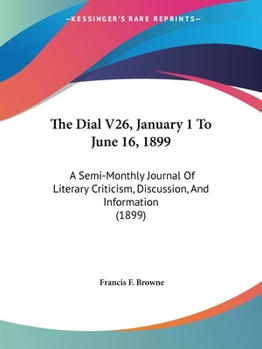 —KESSINGER'S RARE REPRINTS—

The Dial V26, January 1 To June 16, 1899

A Semi-Monthly Journal Of Literary Criticism, Discussion, And Information
(1899)

Francis F. Browne